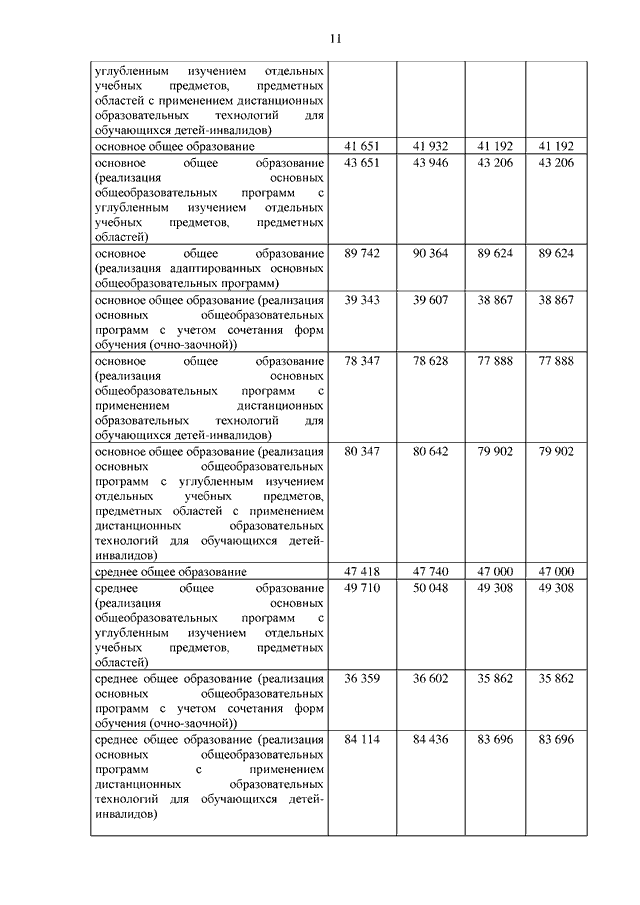 11

|  |  |  |  |  |
|---|---|---|---|---|
| углубленным изучением отдельных учебных предметов, предметных областей с применением дистанционных образовательных технологий для обучающихся детей-инвалидов) |  |  |  |  |
| основное общее образование | 41 651 | 41 932 | 41 192 | 41 192 |
| основное общее образование (реализация основных общеобразовательных программ с углубленным изучением отдельных учебных предметов, предметных областей) | 43 651 | 43 946 | 43 206 | 43 206 |
| основное общее образование (реализация адаптированных основных общеобразовательных программ) | 89 742 | 90 364 | 89 624 | 89 624 |
| основное общее образование (реализация основных общеобразовательных программ с учетом сочетания форм обучения (очно-заочной)) | 39 343 | 39 607 | 38 867 | 38 867 |
| основное общее образование (реализация основных общеобразовательных программ с применением дистанционных образовательных технологий для обучающихся детей-инвалидов) | 78 347 | 78 628 | 77 888 | 77 888 |
| основное общее образование (реализация основных общеобразовательных программ с углубленным изучением отдельных учебных предметов, предметных областей с применением дистанционных образовательных технологий для обучающихся детей-инвалидов) | 80 347 | 80 642 | 79 902 | 79 902 |
| среднее общее образование | 47 418 | 47 740 | 47 000 | 47 000 |
| среднее общее образование (реализация основных общеобразовательных программ с углубленным изучением отдельных учебных предметов, предметных областей) | 49 710 | 50 048 | 49 308 | 49 308 |
| среднее общее образование (реализация основных общеобразовательных программ с учетом сочетания форм обучения (очно-заочной)) | 36 359 | 36 602 | 35 862 | 35 862 |
| среднее общее образование (реализация основных общеобразовательных программ с применением дистанционных образовательных технологий для обучающихся детей-инвалидов) | 84 114 | 84 436 | 83 696 | 83 696 |